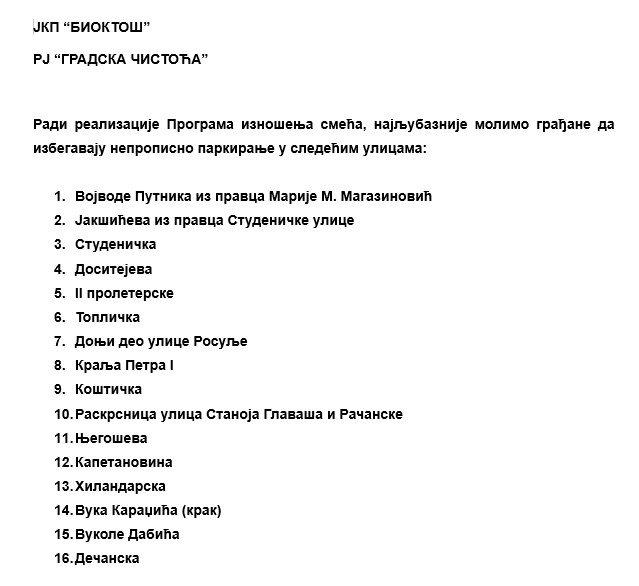 ЈКП “БИОКТОШ”

РЈ “ГРАДСКА ЧИСТОЋА”

Ради реализације Програма изношења смећа, најљубазније молимо грађане да избегавају непрописно паркирање у следећим улицама:

1. Војводе Путника из правца Марије М. Магазиновић
2. Јакшићева из правца Студеничке улице
3. Студеничка
4. Доситејева
5. II пролетерске
6. Топличка
7. Доњи део улице Росуље
8. Краља Петра I
9. Коштичка
10. Раскрсница улица Станоја Главаша и Рачанске
11. Његошева
12. Капетановина
13. Хиландарска
14. Вука Караџића (крак)
15. Вуколе Дабића
16. Дечанска